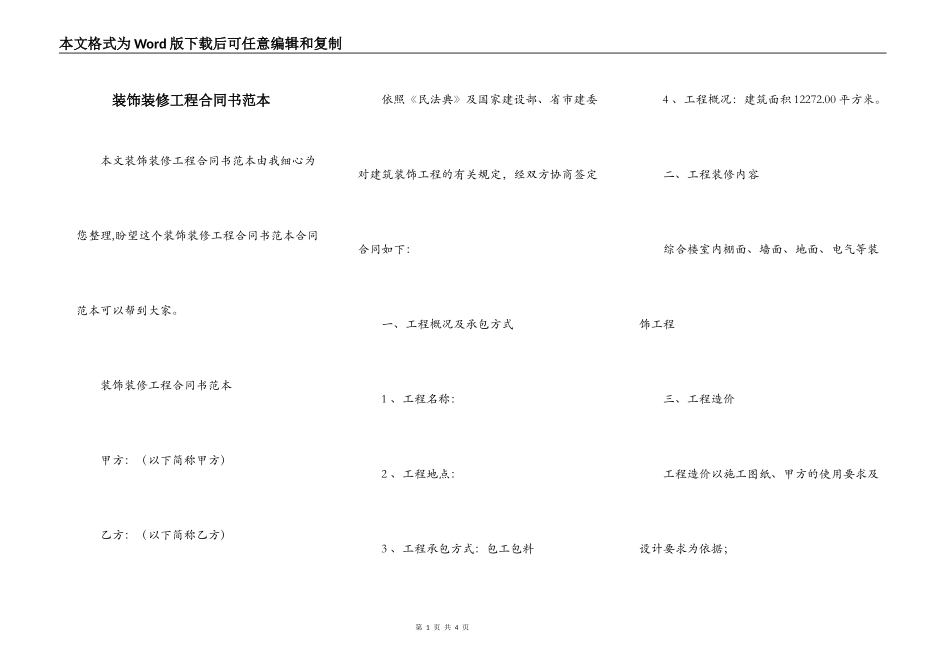 本文格式为Word版下载后可任意编辑和复制

装饰装修工程合同书范本

本文装饰装修工程合同书范本由我细心为您整理,盼望这个装饰装修工程合同书范本合同范本可以帮到大家。

装饰装修工程合同书范本

甲方：（以下简称甲方）

乙方：（以下简称乙方）

依照《民法典》及国家建设部、省市建委对建筑装饰工程的有关规定，经双方协商签定合同如下：

一、工程概况及承包方式

1、工程名称：

2、工程地点：

3、工程承包方式：包工包料

4、工程概况：建筑面积12272.00平方米。

二、工程装修内容

综合楼室内棚面、墙面、地面、电气等装饰工程

三、工程造价

工程造价以施工图纸、甲方的使用要求及设计要求为依据；

第 1 页 共 4 页